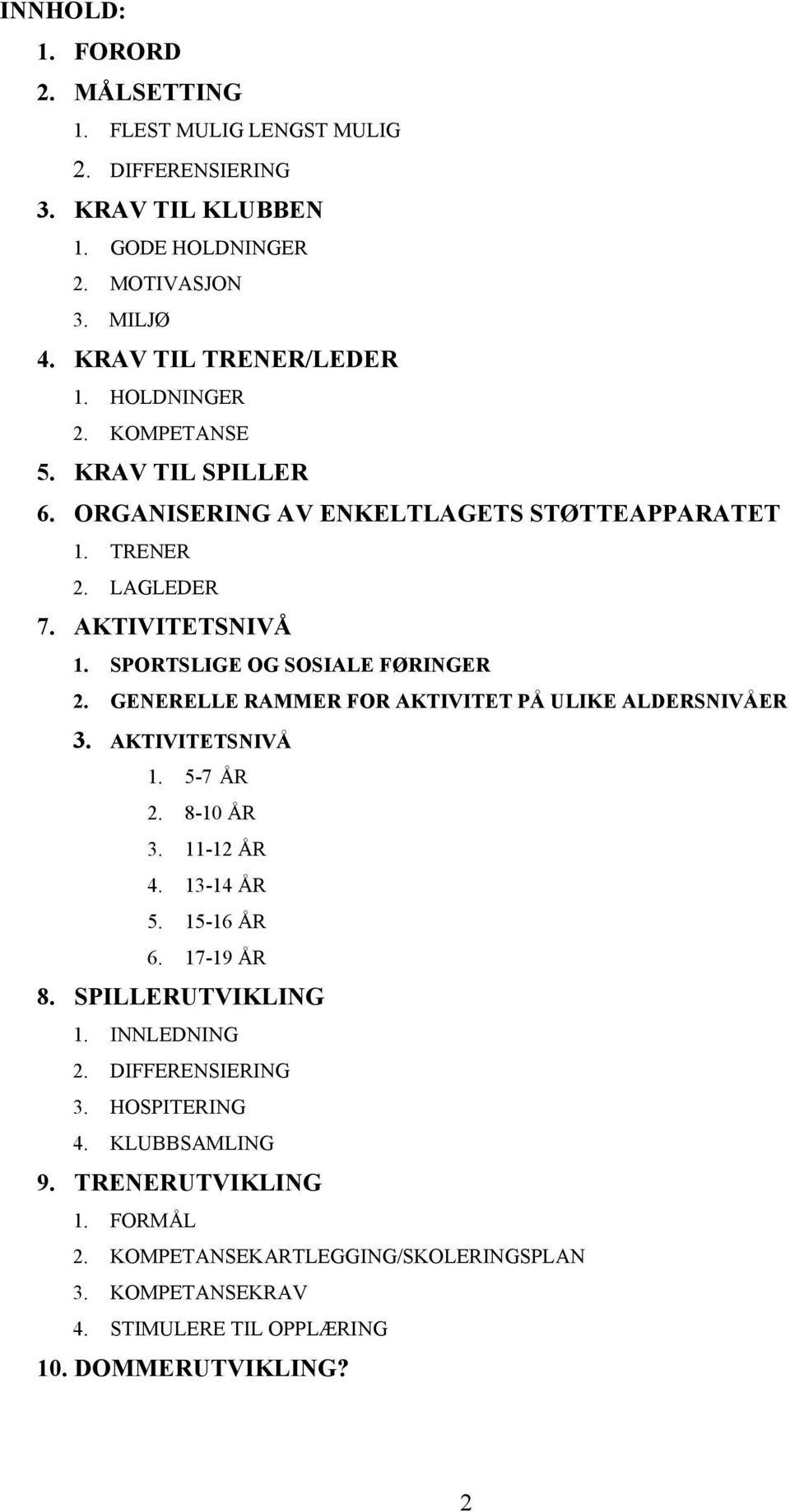 INNHOLD:

1. FORORD
2. MÅLSETTING
1. FLEST MULIG LENGST MULIG
2. DIFFERENSIERING
3. KRAV TIL KLUBBEN
1. GODE HOLDNINGER
2. MOTIVASJON
3. MILJØ
4. KRAV TIL TRENER/LEDER
1. HOLDNINGER
2. KOMPETANSE
5. KRAV TIL SPILLER
6. ORGANISERING AV ENKELTLAGETS STØTTEAPPARATET
1. TRENER
2. LAGLEDER
7. AKTIVITETSNIVÅ
1. SPORTSLIGE OG SOSIALE FØRINGER
2. GENERELLE RAMMER FOR AKTIVITET PÅ ULIKE ALDERSNIVÅER
3. AKTIVITETSNIVÅ
1. 5-7 ÅR
2. 8-10 ÅR
3. 11-12 ÅR
4. 13-14 ÅR
5. 15-16 ÅR
6. 17-19 ÅR
8. SPILLERUTVIKLING
1. INNLEDNING
2. DIFFERENSIERING
3. HOSPITERING
4. KLUBBSAMLING
9. TRENERUTVIKLING
1. FORMÅL
2. KOMPETANSEKARTLEGGING/SKOLERINGSPLAN
3. KOMPETANSEKRAV
4. STIMULERE TIL OPPLÆRING
10. DOMMERUTVIKLING?

2